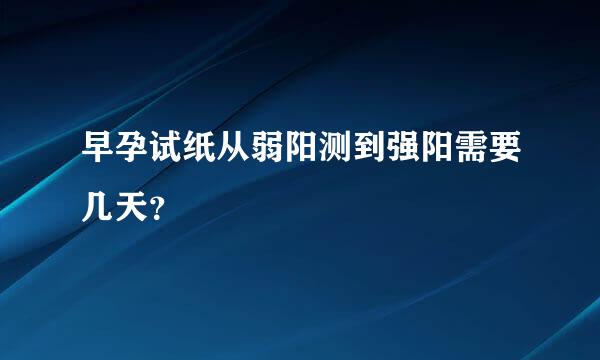 早孕试纸从弱阳测到强阳需要几天?